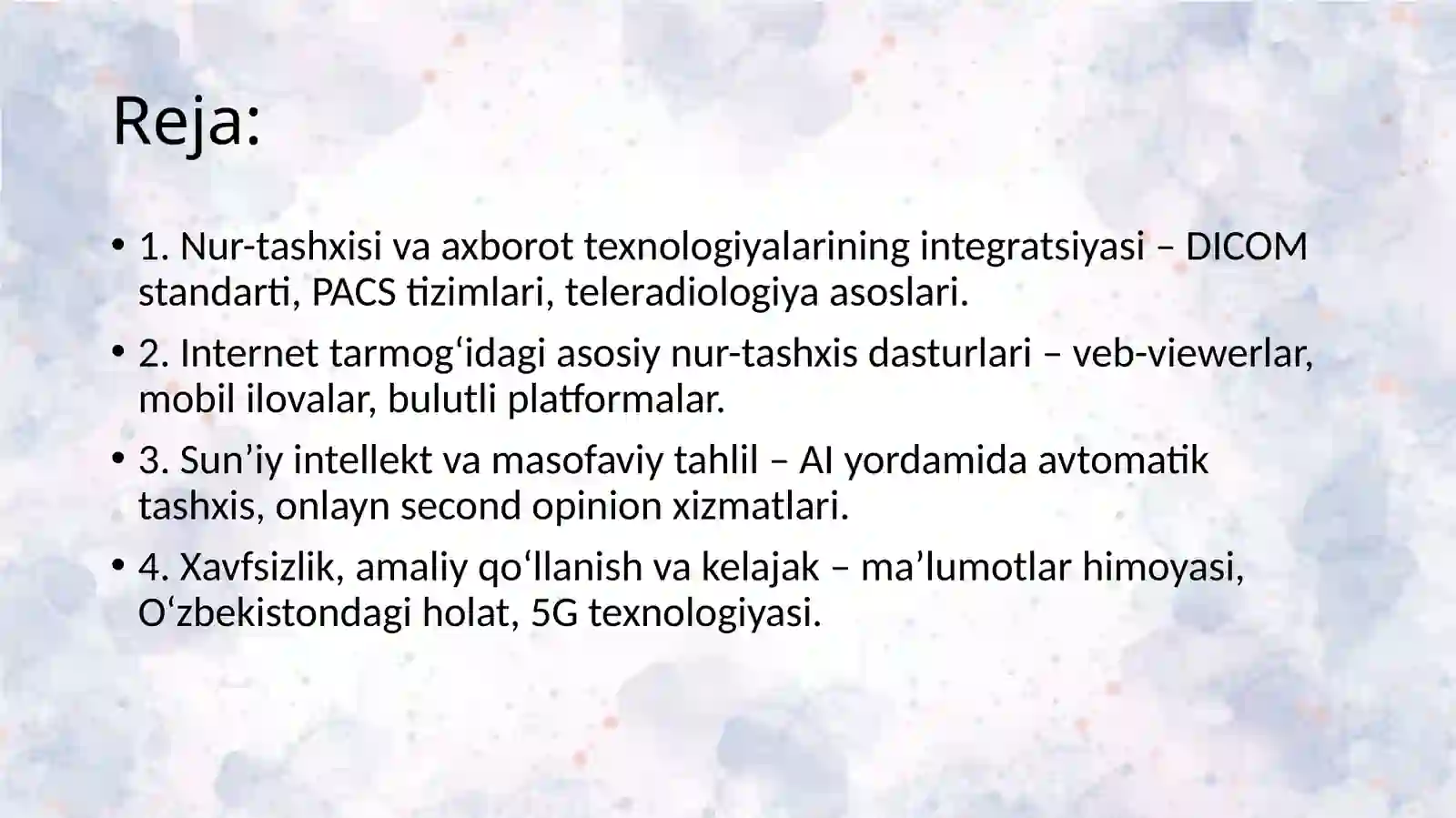 Reja:

• 1. Nur-tashxisi va axborot texnologiyalarining integratsiyasi – DICOM standarti, PACS tizimlari, teleradiologiya asoslari.

• 2. Internet tarmog‘idagi asosiy nur-tashxis dasturlari – veb-viewerlar, mobil ilovalar, bulutli platformalar.

• 3. Sun’iy intellekt va masofaviy tahlil – AI yordamida avtomatik tashxis, onlayn second opinion xizmatlari.

• 4. Xavfsizlik, amaliy qo‘llanish va kelajak – ma’lumotlar himoyasi, O‘zbekistondagi holat, 5G texnologiyasi.